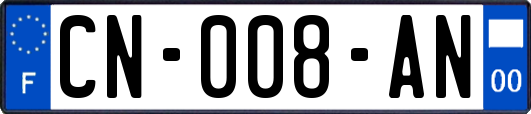 F
CN-008-AN
00